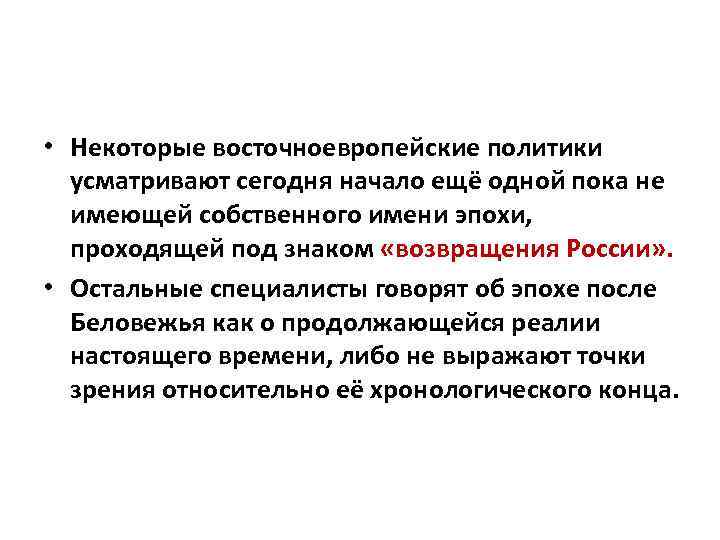 • Некоторые восточноевропейские политики усматривают сегодня начало ещё одной пока не имеющей собственного имени эпохи, проходящей под знаком «возвращения России».

• Остальные специалисты говорят об эпохе после Беловежья как о продолжающейся реалии настоящего времени, либо не выражают точки зрения относительно её хронологического конца.